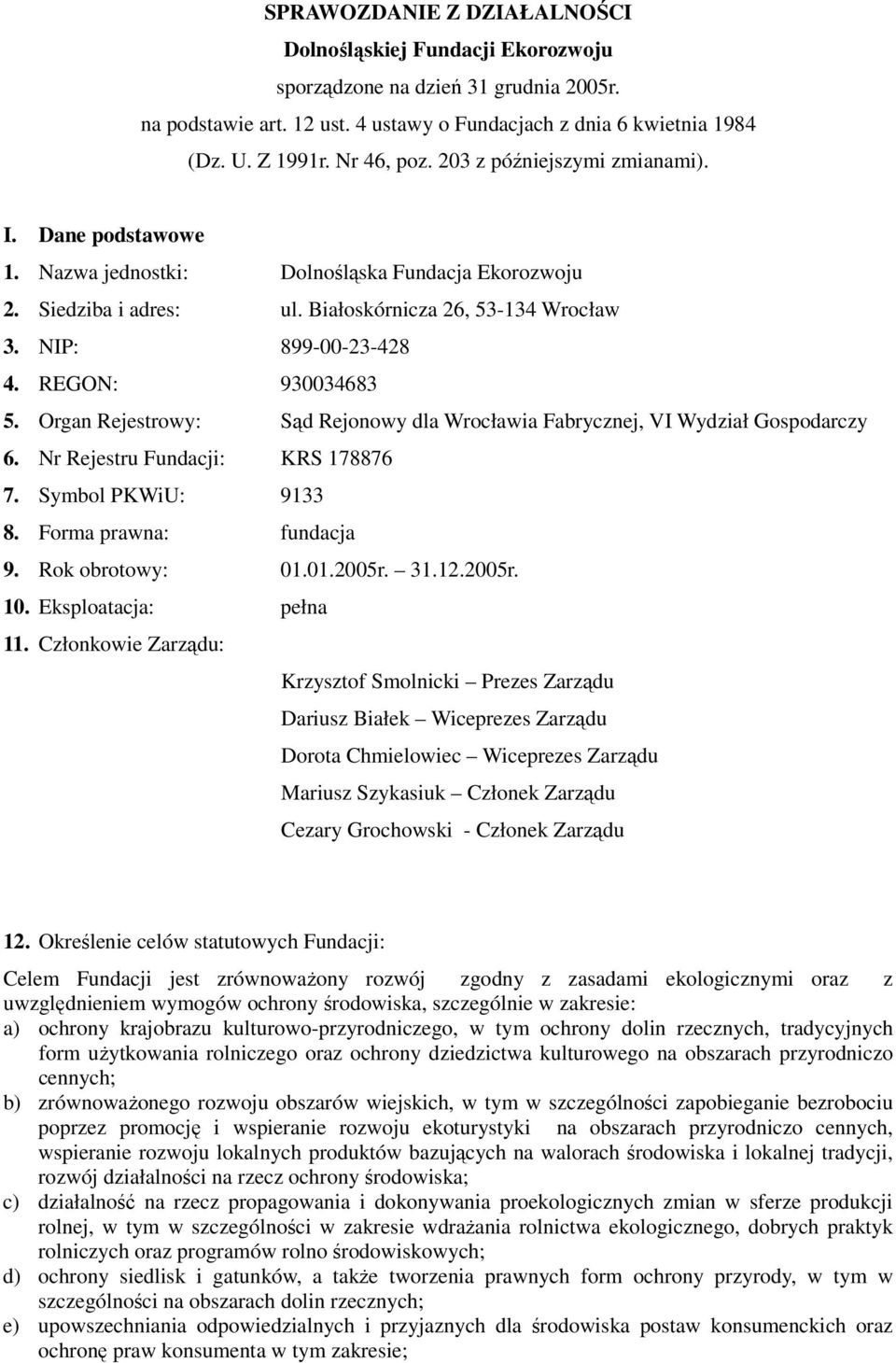 SPRAWOZDANIE Z DZIAŁALNOŚCI
Dolnośląskiej Fundacji Ekorozwoju
sporządzone na dzień 31 grudnia 2005r.
na podstawie art. 12 ust. 4 ustawy o Fundacjach z dnia 6 kwietnia 1984
(Dz. U. Z 1991r. Nr 46, poz. 203 z późniejszymi zmianami).

I. Dane podstawowe
1. Nazwa jednostki: Dolnośląska Fundacja Ekorozwoju
2. Siedziba i adres: ul. Białoskórnicza 26, 53-134 Wrocław
3. NIP: 899-00-23-428
4. REGON: 930034683
5. Organ Rejestrowy: Sąd Rejonowy dla Wrocławia Fabrycznej, VI Wydział Gospodarczy
6. Nr Rejestru Fundacji: KRS 178876
7. Symbol PKWiU: 9133
8. Forma prawna: fundacja
9. Rok obrotowy: 01.01.2005r. – 31.12.2005r.
10. Eksploatacja: pełna
11. Członkowie Zarządu:
Krzysztof Smolnicki – Prezes Zarządu
Dariusz Białek – Wiceprezes Zarządu
Dorota Chmielowiec – Wiceprezes Zarządu
Mariusz Szykasiuk – Członek Zarządu
Cezary Grochowski - Członek Zarządu

12. Określenie celów statutowych Fundacji:
Celem Fundacji jest zrównoważony rozwój zgodny z zasadami ekologicznymi oraz z uwzględnieniem wymogów ochrony środowiska, szczególnie w zakresie:
a) ochrony krajobrazu kulturowo-przyrodniczego, w tym ochrony dolin rzecznych, tradycyjnych form użytkowania rolniczego oraz ochrony dziedzictwa kulturowego na obszarach przyrodniczo cennych;
b) zrównoważonego rozwoju obszarów wiejskich, w tym w szczególności zapobieganie bezrobociu poprzez promocję i wspieranie rozwoju ekoturystyki na obszarach przyrodniczo cennych, wspieranie rozwoju lokalnych produktów bazujących na walorach środowiska i lokalnej tradycji, rozwój działalności na rzecz ochrony środowiska;
c) działalność na rzecz propagowania i dokonywania proekologicznych zmian w sferze produkcji rolnej, w tym w szczególności w zakresie wdrażania rolnictwa ekologicznego, dobrych praktyk rolniczych oraz programów rolno środowiskowych;
d) ochrony siedlisk i gatunków, a także tworzenia prawnych form ochrony przyrody, w tym w szczególności na obszarach dolin rzecznych;
e) upowszechniania odpowiedzialnych i przyjaznych dla środowiska postaw konsumenckich oraz ochronę praw konsumenta w tym zakresie;